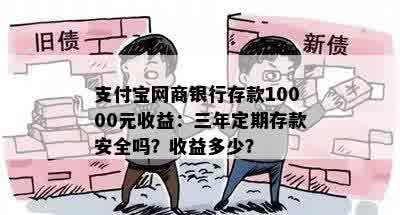 旧债

新债

¥

支付宝网商银行存款10000元收益：三年定期存款安全吗？收益多少？